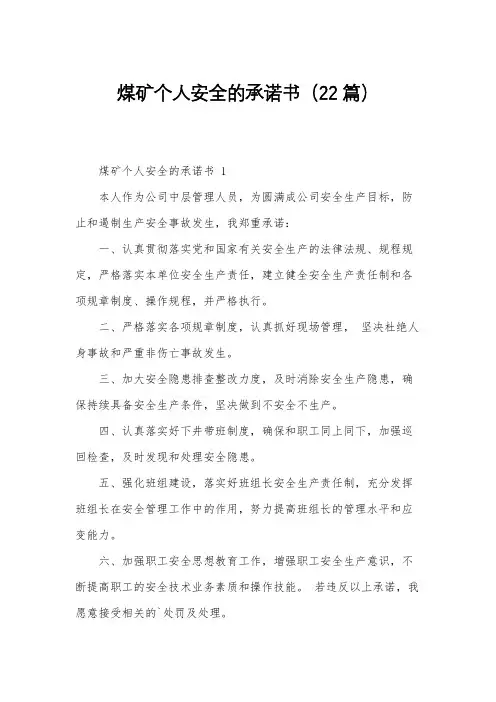 煤矿个人安全的承诺书（22篇）

煤矿个人安全的承诺书 1

本人作为公司中层管理人员，为圆满成公司安全生产目标，防止和遏制生产安全事故发生，我郑重承诺：

一、认真贯彻落实党和国家有关安全生产的法律法规、规程规定，严格落实本单位安全生产责任，建立健全安全生产责任制和各项规章制度、操作规程，并严格执行。

二、严格落实各项规章制度，认真抓好现场管理， 坚决杜绝人身事故和严重非伤亡事故发生。

三、加大安全隐患排查整改力度，及时消除安全生产隐患，确保持续具备安全生产条件，坚决做到不安全不生产。

四、认真落实好下井带班制度，确保和职工同上同下，加强巡回检查，及时发现和处理安全隐患。

五、强化班组建设，落实好班组长安全生产责任制，充分发挥班组长在安全管理工作中的作用，努力提高班组长的管理水平和应变能力。

六、加强职工安全思想教育工作，增强职工安全生产意识，不断提高职工的安全技术业务素质和操作技能。 若违反以上承诺，我愿意接受相关的`处罚及处理。